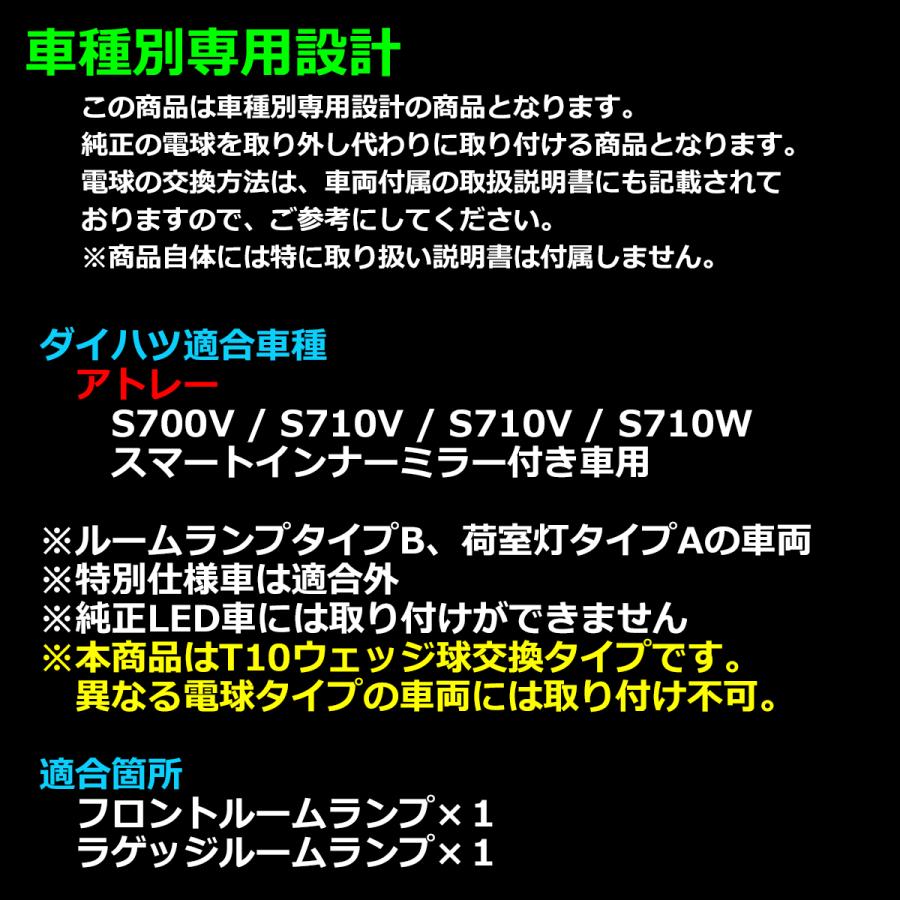 車種別専用設計

この商品は車種別専用設計の商品となります。
純正の電球を取り外し代わりに取り付ける商品となります。
電球の交換方法は、車両付属の取扱説明書にも記載されておりますので、ご参考にしてください。
※商品自体には特に取り扱い説明書は付属しません。

ダイハツ適合車種
アトレー
S700V / S710V / S710V / S710W
スマートインナーミラー付き車用

※ルームランプタイプB、荷室灯タイプAの車両
※特別仕様車は適合外
※純正LED車には取り付けができません
※本商品はT10ウェッジ球交換タイプです。
異なる電球タイプの車両には取り付け不可。

適合箇所
フロントルームランプ×１
ラゲッジルームランプ×１